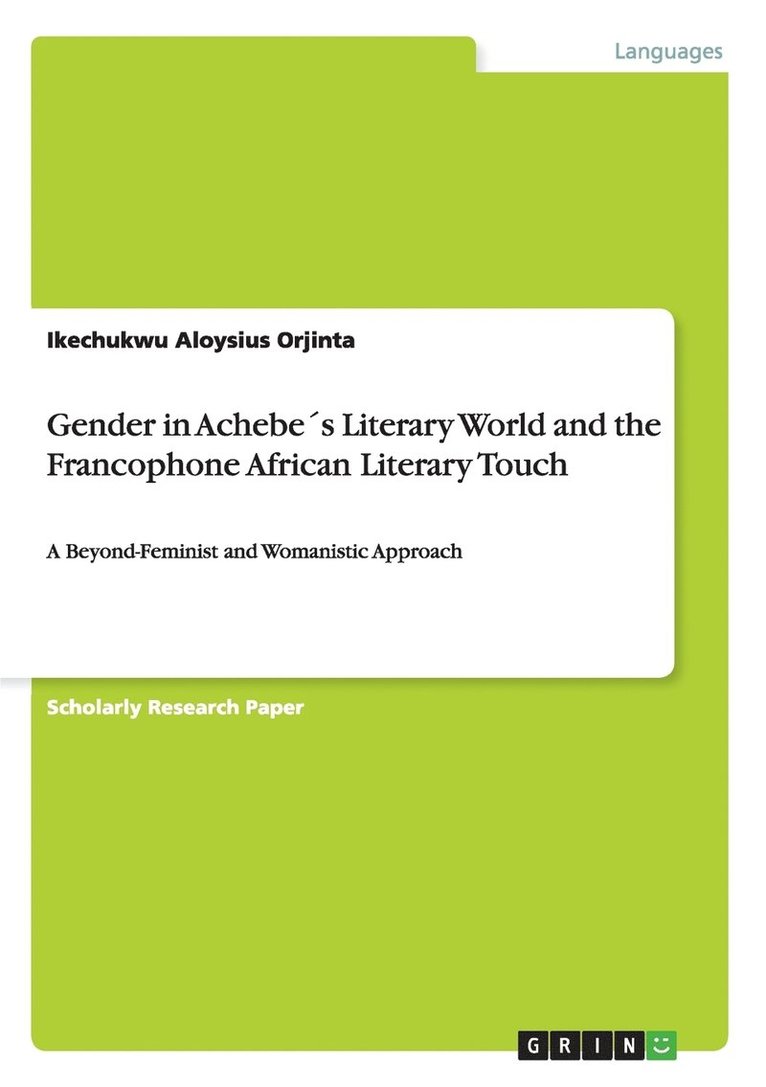 Languages

Ikechukwu Aloysius Orjinta

Gender in Achebe´s Literary World and the Francophone African Literary Touch

A Beyond-Feminist and Womanistic Approach

Scholarly Research Paper

GRIN